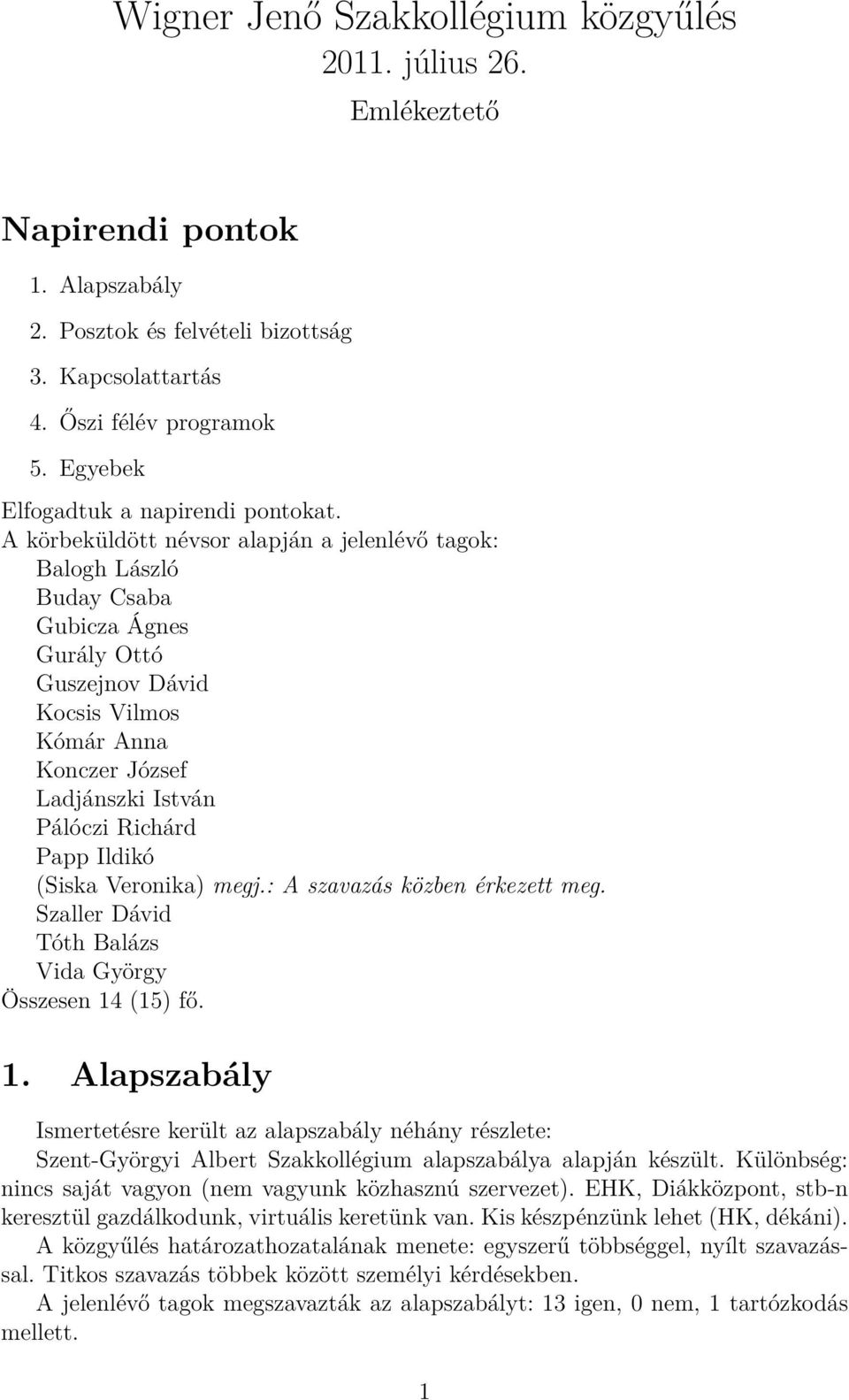 Wigner Jenő Szakkollégium közgyűlés
2011. július 26.
Emlékeztető

Napirendi pontok

1. Alapszabály
2. Posztok és felvételi bizottság
3. Kapcsolattartás
4. Őszi félév programok
5. Egyebek

Elfogadtuk a napirendi pontokat.
A körbeküldött névsor alapján a jelenlévő tagok:
Balogh László
Buday Csaba
Gubicza Ágnes
Gurály Ottó
Guszejnov Dávid
Kocsis Vilmos
Kómár Anna
Konczer József
Ladjánszki István
Pálóczi Richárd
Papp Ildikó
(Siska Veronika) megj.: A szavazás közben érkezett meg.
Szaller Dávid
Tóth Balázs
Vida György
Összesen 14 (15) fő.

1. Alapszabály

Ismertetésre került az alapszabály néhány részlete:
Szent-Györgyi Albert Szakkollégium alapszabálya alapján készült. Különbség: nincs saját vagyon (nem vagyunk közhasznú szervezet). EHK, Diákközpont, stb-n keresztül gazdálkodunk, virtuális keretünk van. Kis készpénzünk lehet (HK, dékáni).
A közgyűlés határozathozatalának menete: egyszerű többséggel, nyílt szavazással. Titkos szavazás többek között személyi kérdésekben.
A jelenlévő tagok megszavazták az alapszabályt: 13 igen, 0 nem, 1 tartózkodás mellett.

1